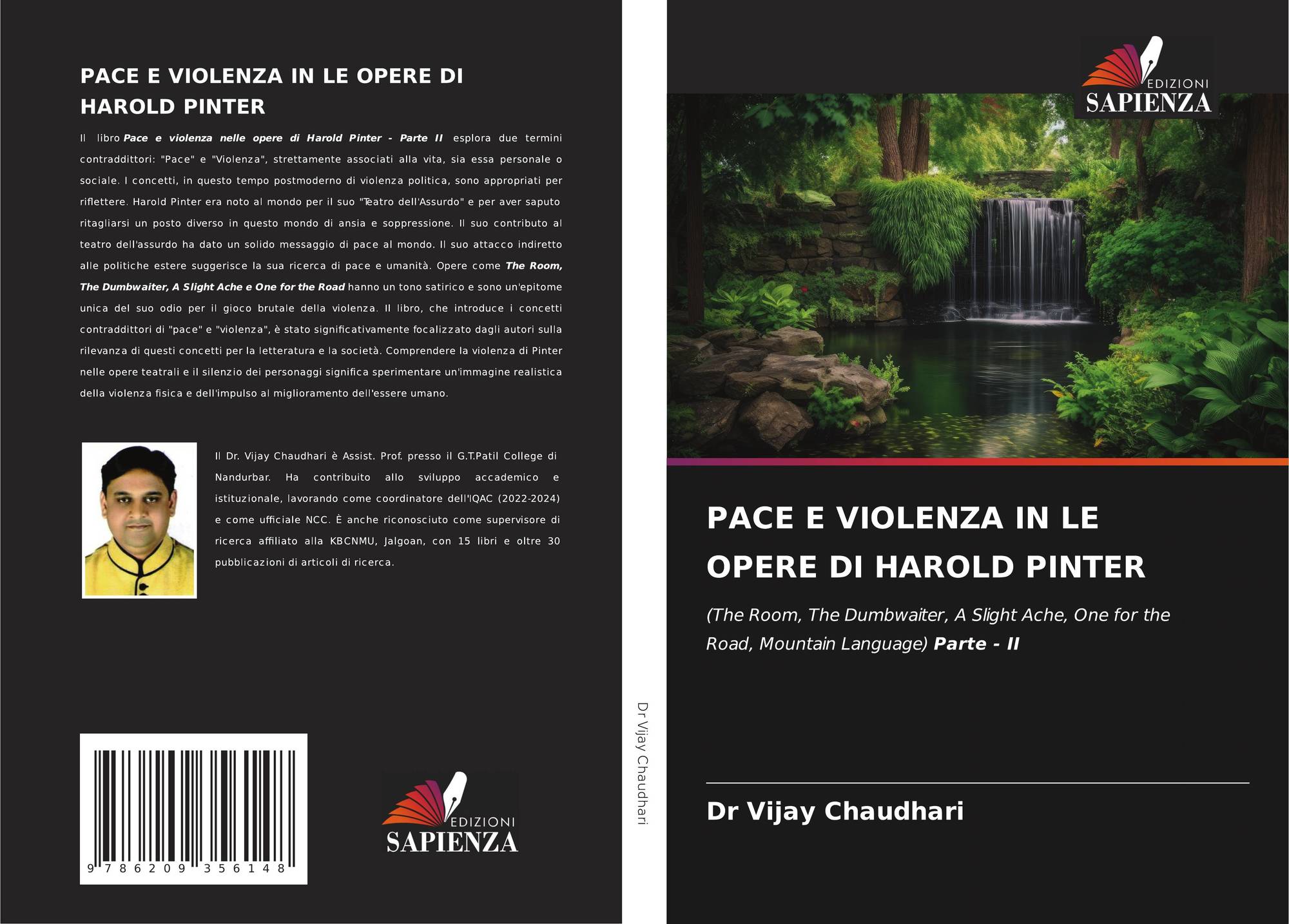 PACE E VIOLENZA IN LE OPERE DI HAROLD PINTER

Il libro Pace e violenza nelle opere di Harold Pinter - Parte II esplora due termini contraddittori: "Pace" e "Violenza", strettamente associati alla vita, sia essa personale o sociale. I concetti, in questo tempo postmoderno di violenza politica, sono appropriati per riflettere. Harold Pinter era noto al mondo per il suo "Teatro dell'Assurdo" e per aver saputo ritagliarsi un posto diverso in questo mondo di ansia e soppressione. Il suo contributo al teatro dell'assurdo ha dato un solido messaggio di pace al mondo. Il suo attacco indiretto alle politiche estere suggerisce la sua ricerca di pace e umanità. Opere come The Room, The Dumbwaiter, A Slight Ache e One for the Road hanno un tono satirico e sono un'epitome unica del suo odio per il gioco brutale della violenza. Il libro, che introduce i concetti contraddittori di "pace" e "violenza", è stato significativamente focalizzato dagli autori sulla rilevanza di questi concetti per la letteratura e la società. Comprendere la violenza di Pinter nelle opere teatrali e il silenzio dei personaggi significa sperimentare un'immagine realistica della violenza fisica e dell'impulso al miglioramento dell'essere umano.

Il Dr. Vijay Chaudhari è Assist. Prof. presso il G.T.Patil College di Nandurbar. Ha contribuito allo sviluppo accademico e istituzionale, lavorando come coordinatore dell'IQAC (2022-2024) e come ufficiale NCC. È anche riconosciuto come supervisore di ricerca affiliato alla KBCNMU, Jalgoan, con 15 libri e oltre 30 pubblicazioni di articoli di ricerca.

9 786209 356148

EDIZIONI
SAPIENZA

Dr Vijay Chaudhari

EDIZIONI
SAPIENZA

PACE E VIOLENZA IN LE OPERE DI HAROLD PINTER

(The Room, The Dumbwaiter, A Slight Ache, One for the Road, Mountain Language) Parte - II

Dr Vijay Chaudhari